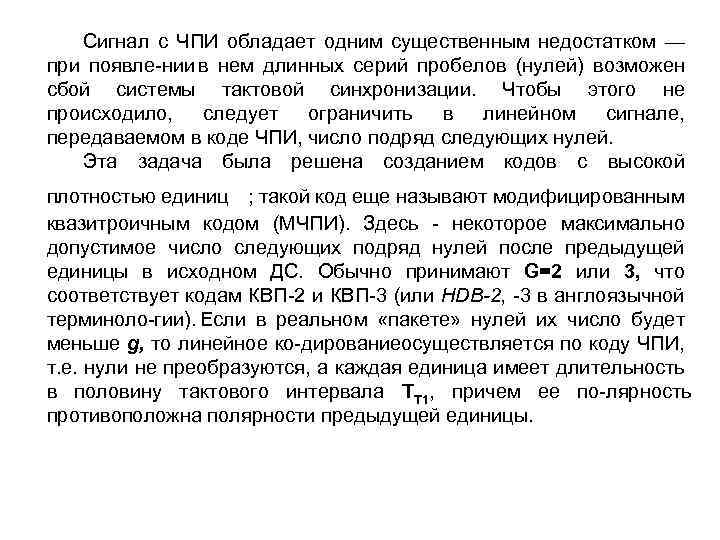 Сигнал с ЧПИ обладает одним существенным недостатком — при появле-нии в нем длинных серий пробелов (нулей) возможен сбой системы тактовой синхронизации. Чтобы этого не происходило, следует ограничить в линейном сигнале, передаваемом в коде ЧПИ, число подряд следующих нулей.

Эта задача была решена созданием кодов с высокой плотностью единиц ; такой код еще называют модифицированным квазитроичным кодом (МЧПИ). Здесь - некоторое максимально допустимое число следующих подряд нулей после предыдущей единицы в исходном ДС. Обычно принимают G=2 или 3, что соответствует кодам КВП-2 и КВП-3 (или HDB-2, -3 в англоязычной терминоло-гии). Если в реальном «пакете» нулей их число будет меньше g, то линейное ко-дированиеосуществляется по коду ЧПИ, т.е. нули не преобразуются, а каждая единица имеет длительность в половину тактового интервала $T_{T1}$, причем ее по-лярность противоположна полярности предыдущей единицы.